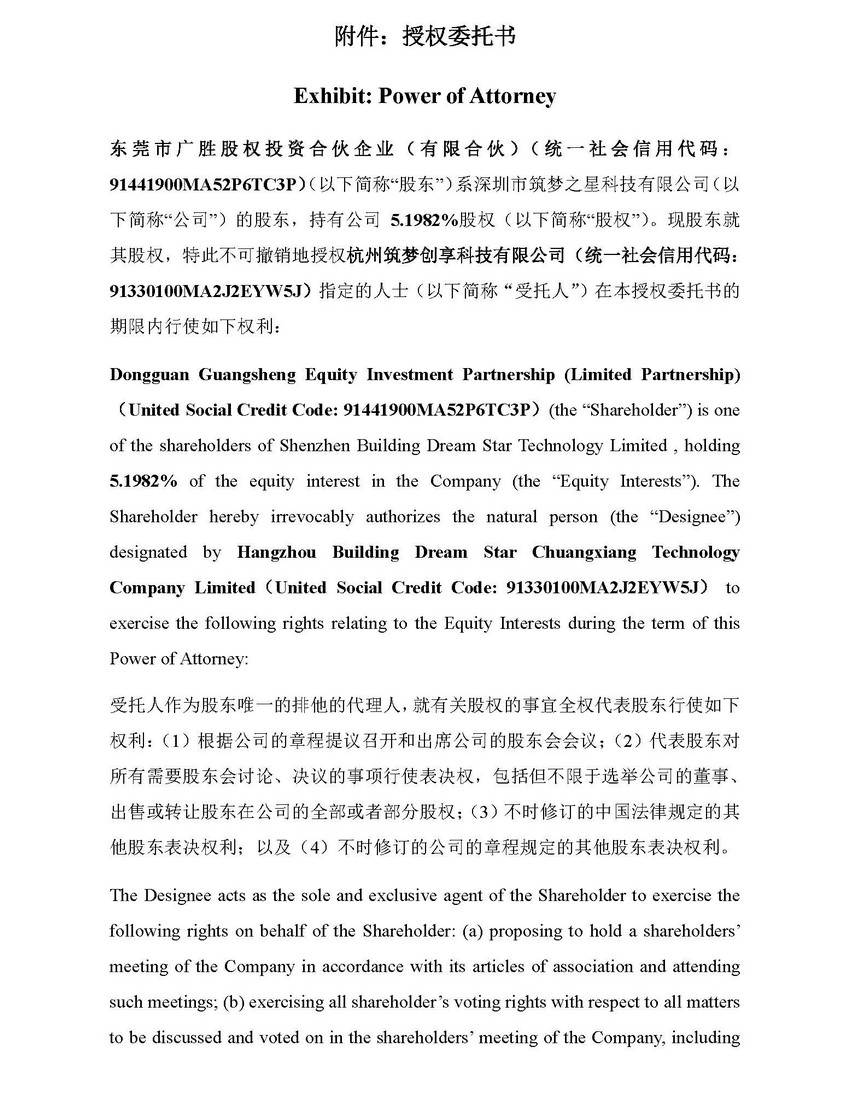 附件：授权委托书

Exhibit: Power of Attorney

东莞市广胜股权投资合伙企业（有限合伙）（统一社会信用代码：91441900MA52P6TC3P）（以下简称“股东”）系深圳市筑梦之星科技有限公司（以下简称“公司”）的股东，持有公司 5.1982%股权（以下简称“股权”）。现股东就其股权，特此不可撤销地授权杭州筑梦创享科技有限公司（统一社会信用代码：91330100MA2J2EYW5J）指定的人士（以下简称“受托人”）在本授权委托书的期限内行使如下权利：

Dongguan Guangsheng Equity Investment Partnership (Limited Partnership)（United Social Credit Code: 91441900MA52P6TC3P）(the “Shareholder”) is one of the shareholders of Shenzhen Building Dream Star Technology Limited , holding 5.1982% of the equity interest in the Company (the “Equity Interests”). The Shareholder hereby irrevocably authorizes the natural person (the “Designee”) designated by Hangzhou Building Dream Star Chuangxiang Technology Company Limited（United Social Credit Code: 91330100MA2J2EYW5J） to exercise the following rights relating to the Equity Interests during the term of this Power of Attorney:

受托人作为股东唯一的排他的代理人，就有关股权的事宜全权代表股东行使如下权利：（1）根据公司的章程提议召开和出席公司的股东会会议；（2）代表股东对所有需要股东会讨论、决议的事项行使表决权，包括但不限于选举公司的董事、出售或转让股东在公司的全部或者部分股权；（3）不时修订的中国法律规定的其他股东表决权利；以及（4）不时修订的公司的章程规定的其他股东表决权利。

The Designee acts as the sole and exclusive agent of the Shareholder to exercise the following rights on behalf of the Shareholder: (a) proposing to hold a shareholders’ meeting of the Company in accordance with its articles of association and attending such meetings; (b) exercising all shareholder’s voting rights with respect to all matters to be discussed and voted on in the shareholders’ meeting of the Company, including